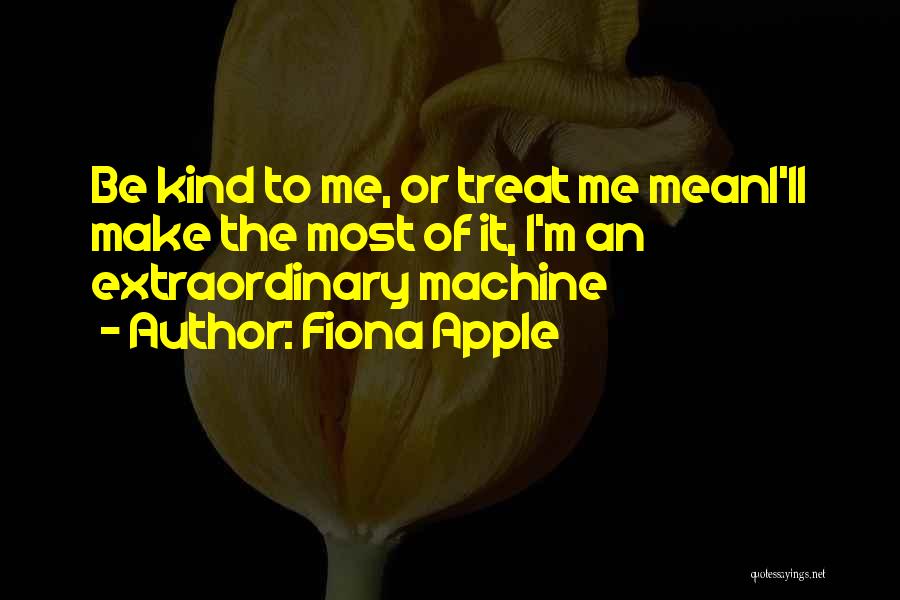 Be kind to me, or treat me meanI'll make the most of it, I'm an extraordinary machine
- Author: Fiona Apple

quotessayings.net